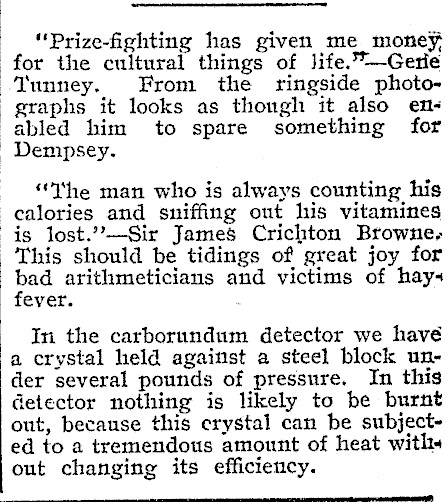 "Prize-fighting has given me money for the cultural things of life."—Gene Tunney. From the ringside photographs it looks as though it also enabled him to spare something for Dempsey.

"The man who is always counting his calories and sniffing out his vitamines is lost."—Sir James Crichton Browne. This should be tidings of great joy for bad arithmeticians and victims of hay-fever.

In the carborundum detector we have a crystal held against a steel block under several pounds of pressure. In this detector nothing is likely to be burnt out, because this crystal can be subjected to a tremendous amount of heat without changing its efficiency.